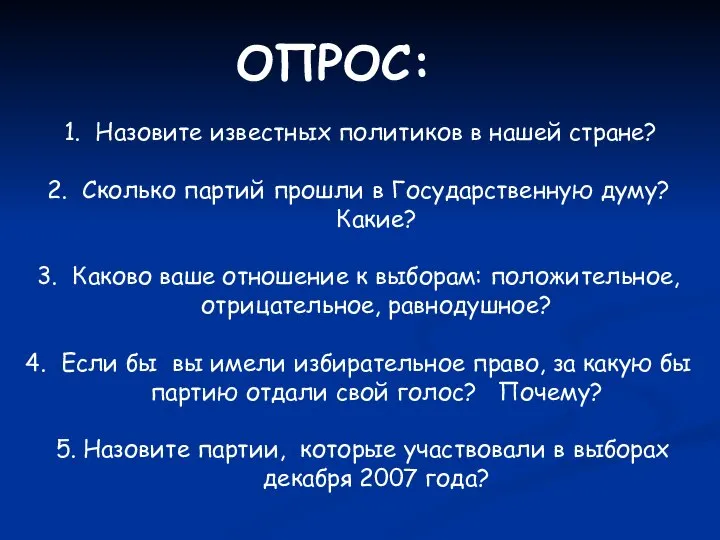 ОПРОС:

1. Назовите известных политиков в нашей стране?

2. Сколько партий прошли в Государственную думу? Какие?

3. Каково ваше отношение к выборам: положительное, отрицательное, равнодушное?

4. Если бы вы имели избирательное право, за какую бы партию отдали свой голос? Почему?

5. Назовите партии, которые участвовали в выборах декабря 2007 года?